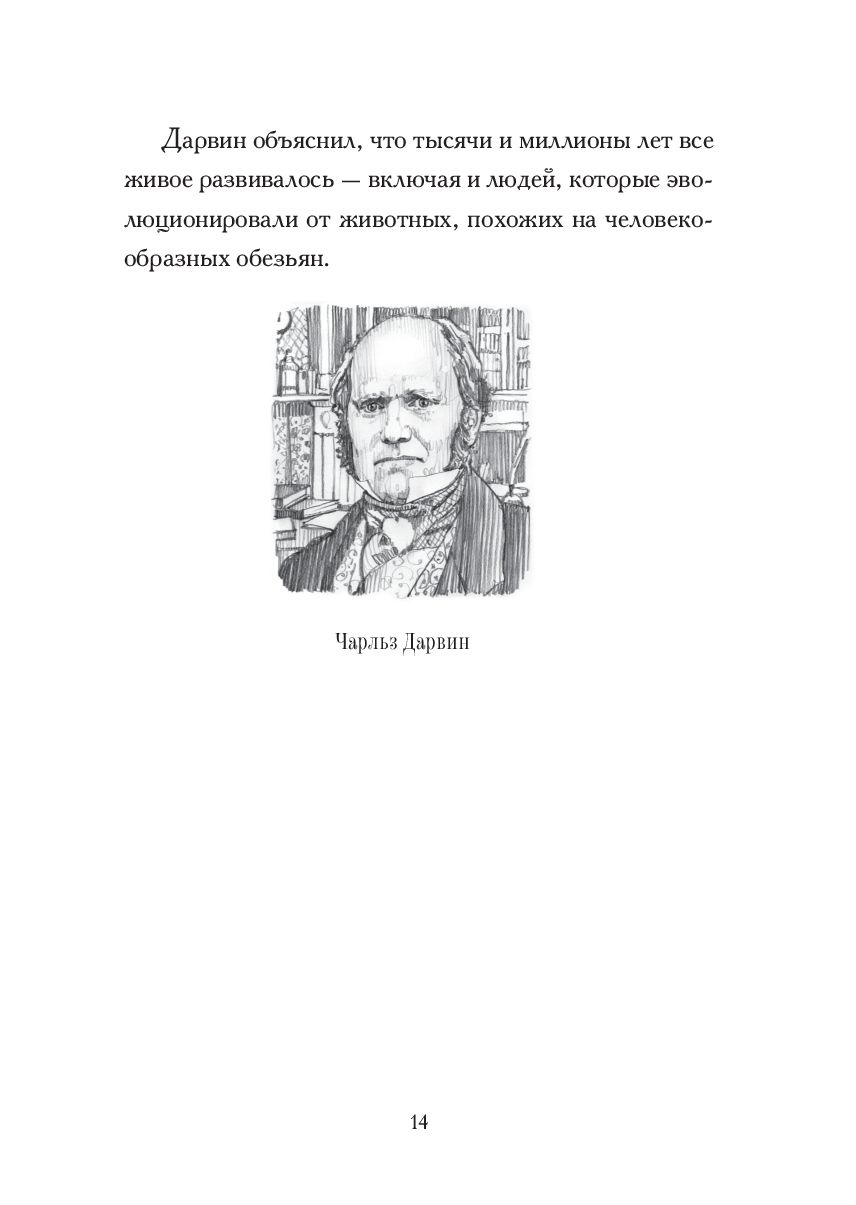 Дарвин объяснил, что тысячи и миллионы лет все живое развивалось — включая и людей, которые эволюционировали от животных, похожих на человекообразных обезьян.

Чарльз Дарвин

14